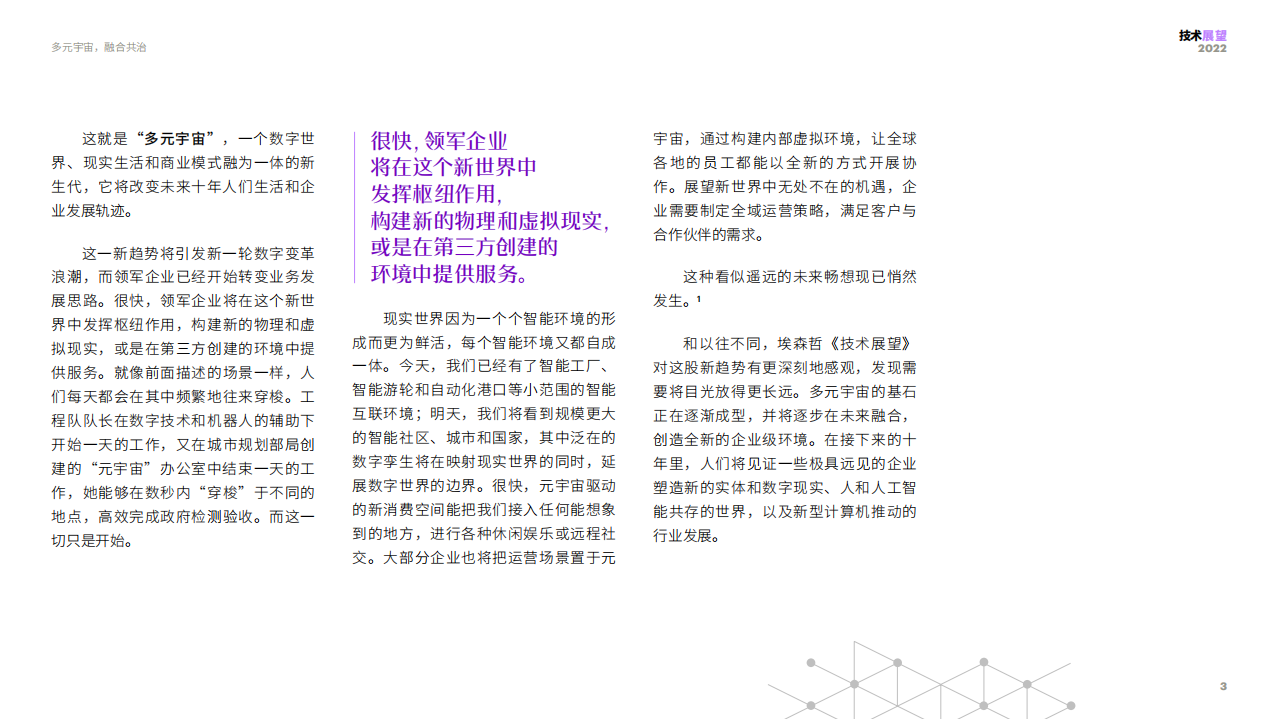 多元宇宙，融合共治

技术展望
2022

这就是“多元宇宙”，一个数字世界、现实生活和商业模式融为一体的新生代，它将改变未来十年人们生活和企业发展轨迹。

这一新趋势将引发新一轮数字变革浪潮，而领军企业已经开始转变业务发展思路。很快，领军企业将在这个新世界中发挥枢纽作用，构建新的物理和虚拟现实，或是在第三方创建的环境中提供服务。就像前面描述的场景一样，人们每天都会在其中频繁地往来穿梭。工程队队长在数字技术和机器人的辅助下开始一天的工作，又在城市规划部局创建的“元宇宙”办公室中结束一天的工作，她能够在数秒内“穿梭”于不同的地点，高效完成政府检测验收。而这一切只是开始。

很快，领军企业将在这个新世界中发挥枢纽作用，构建新的物理和虚拟现实，或是在第三方创建的环境中提供服务。

现实世界因为一个个智能环境的形成而更为鲜活，每个智能环境又都自成一体。今天，我们已经有了智能工厂、智能游轮和自动化港口等小范围的智能互联环境；明天，我们将看到规模更大的智能社区、城市和国家，其中泛在的数字孪生将在映射现实世界的同时，延展数字世界的边界。很快，元宇宙驱动的新消费空间能把我们接入任何能想象到的地方，进行各种休闲娱乐或远程社交。大部分企业也将把运营场景置于元宇宙，通过构建内部虚拟环境，让全球各地的员工都能以全新的方式开展协作。展望新世界中无处不在的机遇，企业需要制定全域运营策略，满足客户与合作伙伴的需求。

这种看似遥远的未来畅想现已悄然发生。¹

和以往不同，埃森哲《技术展望》对这股新趋势有更深刻地感观，发现需要将目光放得更长远。多元宇宙的基石正在逐渐成型，并将逐步在未来融合，创造全新的企业级环境。在接下来的十年里，人们将见证一些极具远见的企业塑造新的实体和数字现实、人和人工智能共存的世界，以及新型计算机推动的行业发展。

3